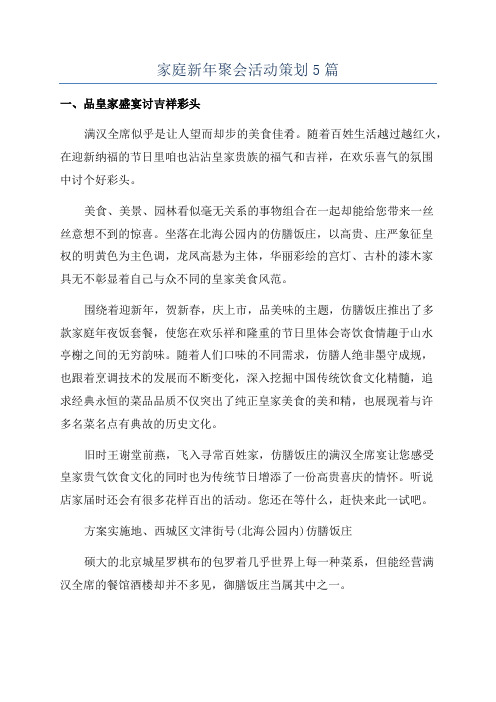 家庭新年聚会活动策划5篇

一、品皇家盛宴讨吉祥彩头

满汉全席似乎是让人望而却步的美食佳肴。随着百姓生活越过越红火，在迎新纳福的节日里咱也沾沾皇家贵族的福气和吉祥，在欢乐喜气的氛围中讨个好彩头。

美食、美景、园林看似毫无关系的事物组合在一起却能给您带来一丝丝意想不到的惊喜。坐落在北海公园内的仿膳饭庄，以高贵、庄严象征皇权的明黄色为主色调，龙凤高悬为主体，华丽彩绘的宫灯、古朴的漆木家具无不彰显着自己与众不同的皇家美食风范。

围绕着迎新年，贺新春，庆上市，品美味的主题，仿膳饭庄推出了多款家庭年夜饭套餐，使您在欢乐祥和隆重的节日里体会寄饮食情趣于山水亭榭之间的无穷韵味。随着人们口味的不同需求，仿膳人绝非墨守成规，也跟着烹调技术的发展而不断变化，深入挖掘中国传统饮食文化精髓，追求经典永恒的菜品品质不仅突出了纯正皇家美食的美和精，也展现着与许多名菜名点有典故的历史文化。

旧时王谢堂前燕，飞入寻常百姓家，仿膳饭庄的满汉全席宴让您感受皇家贵气饮食文化的同时也为传统节日增添了一份高贵喜庆的情怀。听说店家届时还会有很多花样百出的活动。您还在等什么，赶快来此一试吧。

方案实施地、西城区文津街号(北海公园内)仿膳饭庄

硕大的北京城星罗棋布的包罗着几乎世界上每一种菜系，但能经营满汉全席的餐馆酒楼却并不多见，御膳饭庄当属其中之一。